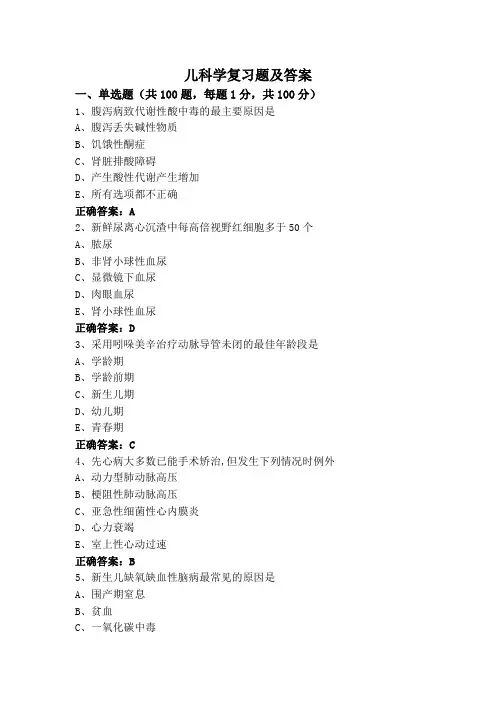 儿科学复习题及答案

一、单选题（共 100 题，每题 1 分，共 100 分）

1、腹泻病致代谢性酸中毒的最主要原因是

A、腹泻丢失碱性物质

B、饥饿性酮症

C、肾脏排酸障碍

D、产生酸性代谢产生增加

E、所有选项都不正确

正确答案：A

2、新鲜尿离心沉渣中每高倍视野红细胞多于 50 个

A、脓尿

B、非肾小球性血尿

C、显微镜下血尿

D、肉眼血尿

E、肾小球性血尿

正确答案：D

3、采用吲哚美辛治疗动脉导管未闭的最佳年龄段是

A、学龄期

B、学龄前期

C、新生儿期

D、幼儿期

E、青春期

正确答案：C

4、先心病大多数已能手术矫治，但发生下列情况时例外

A、动力型肺动脉高压

B、梗阻性肺动脉高压

C、亚急性细菌性心内膜炎

D、心力衰竭

E、室上性心动过速

正确答案：B

5、新生儿缺氧缺血性脑病最常见的原因是

A、围产期窒息

B、贫血

C、一氧化碳中毒